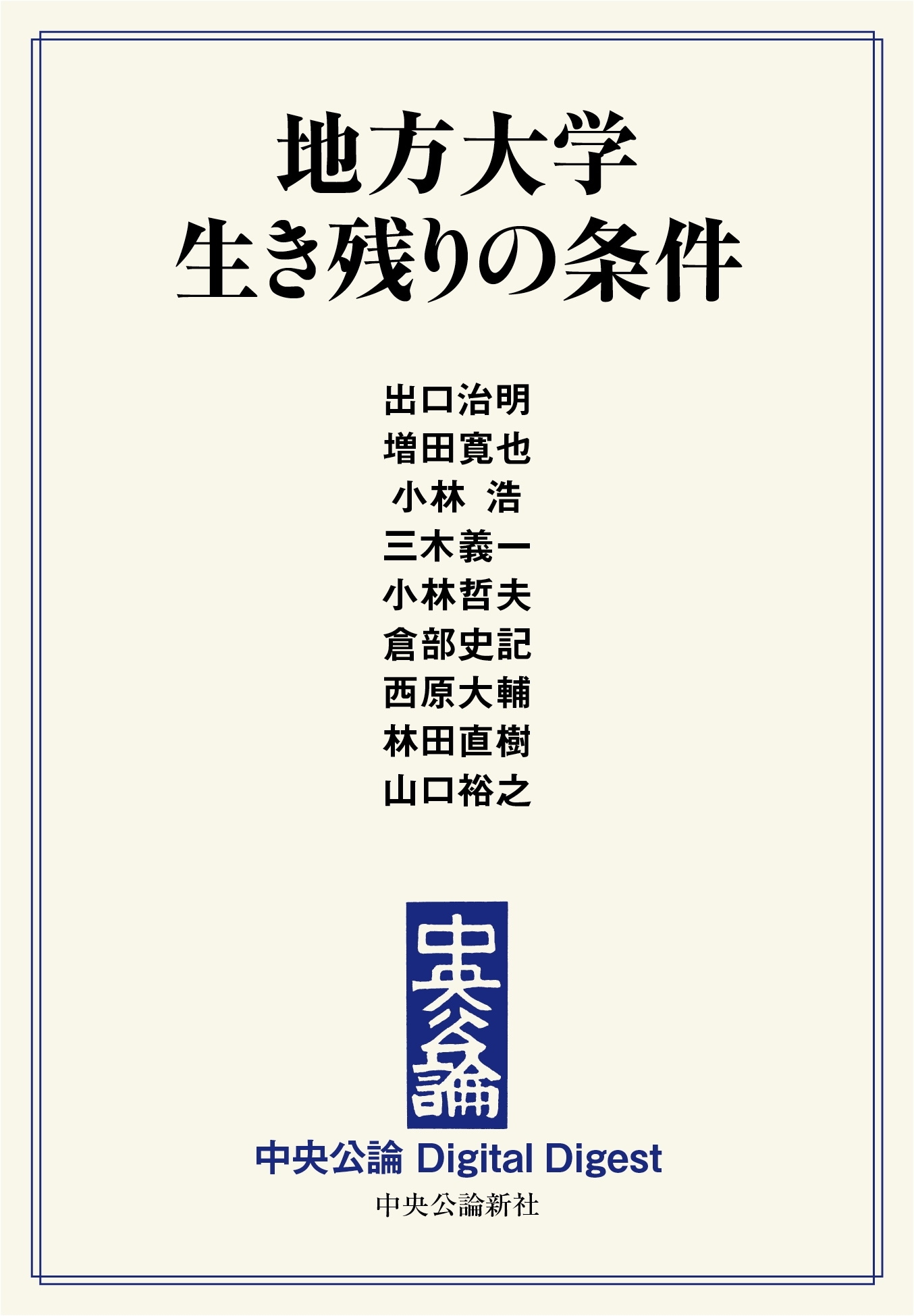 地方大学
生き残りの条件

出口治明
増田寛也
小林 浩
三木義一
小林哲夫
倉部史記
西原大輔
林田直樹
山口裕之

中央公論

中央公論 Digital Digest
中央公論新社